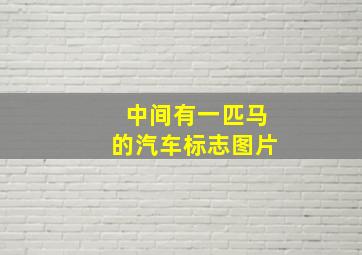 中间有一匹马
的汽车标志图片